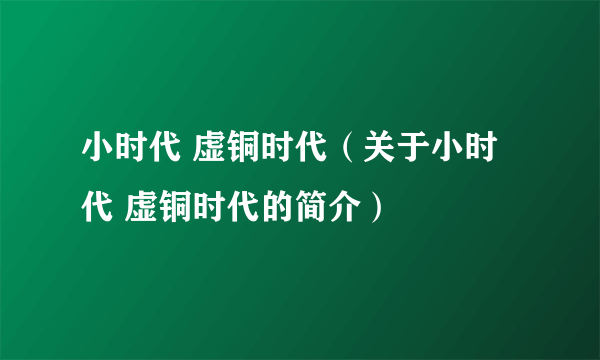 小时代 虚铜时代（关于小时代 虚铜时代的简介）